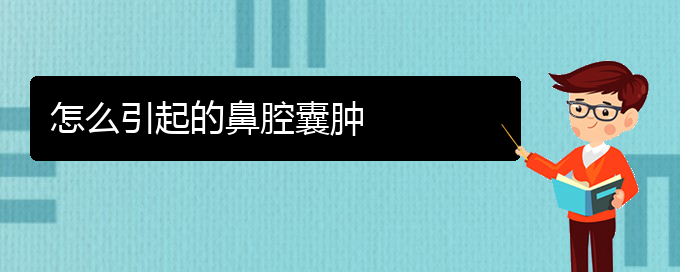 怎么引起的鼻腔囊肿